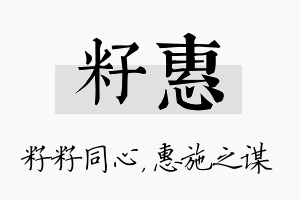 籽惠

籽籽同心，惠施之谋